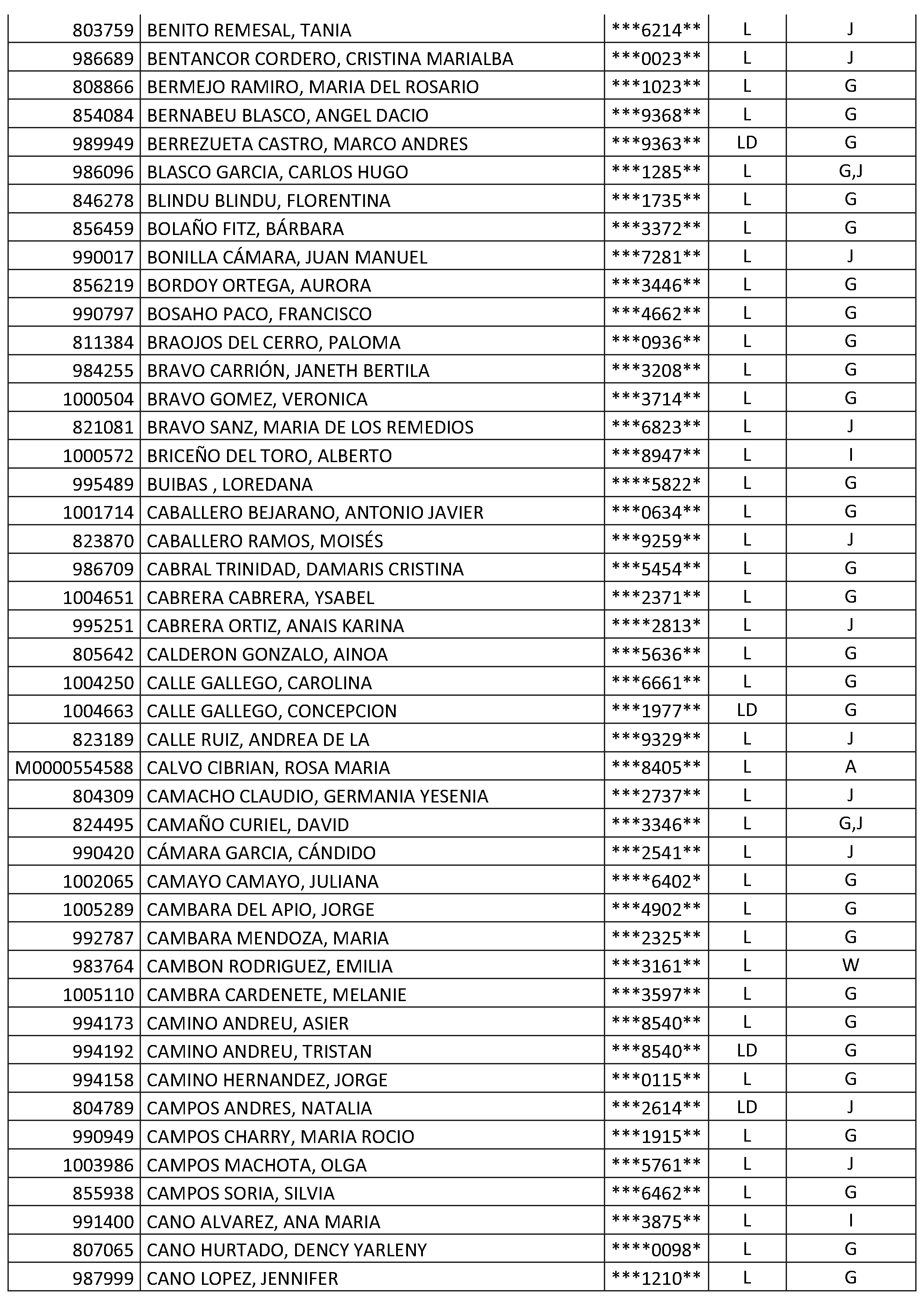 | | | | | |
|---|---|---|---|---|
| 803759 | BENITO REMESAL, TANIA | \*\*\*6214\*\* | L | J |
| 986689 | BENTANCOR CORDERO, CRISTINA MARIALBA | \*\*\*0023\*\* | L | J |
| 808866 | BERMEJO RAMIRO, MARIA DEL ROSARIO | \*\*\*1023\*\* | L | G |
| 854084 | BERNABEU BLASCO, ANGEL DACIO | \*\*\*9368\*\* | L | G |
| 989949 | BERREZUETA CASTRO, MARCO ANDRES | \*\*\*9363\*\* | LD | G |
| 986096 | BLASCO GARCIA, CARLOS HUGO | \*\*\*1285\*\* | L | G,J |
| 846278 | BLINDU BLINDU, FLORENTINA | \*\*\*1735\*\* | L | G |
| 856459 | BOLAÑO FITZ, BÁRBARA | \*\*\*3372\*\* | L | G |
| 990017 | BONILLA CÁMARA, JUAN MANUEL | \*\*\*7281\*\* | L | J |
| 856219 | BORDOY ORTEGA, AURORA | \*\*\*3446\*\* | L | G |
| 990797 | BOSAHO PACO, FRANCISCO | \*\*\*4662\*\* | L | G |
| 811384 | BRAOJOS DEL CERRO, PALOMA | \*\*\*0936\*\* | L | G |
| 984255 | BRAVO CARRIÓN, JANETH BERTILA | \*\*\*3208\*\* | L | G |
| 1000504 | BRAVO GOMEZ, VERONICA | \*\*\*3714\*\* | L | G |
| 821081 | BRAVO SANZ, MARIA DE LOS REMEDIOS | \*\*\*6823\*\* | L | J |
| 1000572 | BRICEÑO DEL TORO, ALBERTO | \*\*\*8947\*\* | L | I |
| 995489 | BUIBAS , LOREDANA | \*\*\*\*5822\* | L | G |
| 1001714 | CABALLERO BEJARANO, ANTONIO JAVIER | \*\*\*0634\*\* | L | G |
| 823870 | CABALLERO RAMOS, MOISÉS | \*\*\*9259\*\* | L | J |
| 986709 | CABRAL TRINIDAD, DAMARIS CRISTINA | \*\*\*5454\*\* | L | G |
| 1004651 | CABRERA CABRERA, YSABEL | \*\*\*2371\*\* | L | G |
| 995251 | CABRERA ORTIZ, ANAIS KARINA | \*\*\*\*2813\* | L | J |
| 805642 | CALDERON GONZALO, AINOA | \*\*\*5636\*\* | L | G |
| 1004250 | CALLE GALLEGO, CAROLINA | \*\*\*6661\*\* | L | G |
| 1004663 | CALLE GALLEGO, CONCEPCION | \*\*\*1977\*\* | LD | G |
| 823189 | CALLE RUIZ, ANDREA DE LA | \*\*\*9329\*\* | L | J |
| M0000554588 | CALVO CIBRIAN, ROSA MARIA | \*\*\*8405\*\* | L | A |
| 804309 | CAMACHO CLAUDIO, GERMANIA YESENIA | \*\*\*2737\*\* | L | J |
| 824495 | CAMAÑO CURIEL, DAVID | \*\*\*3346\*\* | L | G,J |
| 990420 | CÁMARA GARCIA, CÁNDIDO | \*\*\*2541\*\* | L | J |
| 1002065 | CAMAYO CAMAYO, JULIANA | \*\*\*\*6402\* | L | G |
| 1005289 | CAMBARA DEL APIO, JORGE | \*\*\*4902\*\* | L | G |
| 992787 | CAMBARA MENDOZA, MARIA | \*\*\*2325\*\* | L | G |
| 983764 | CAMBON RODRIGUEZ, EMILIA | \*\*\*3161\*\* | L | W |
| 1005110 | CAMBRA CARDENETE, MELANIE | \*\*\*3597\*\* | L | G |
| 994173 | CAMINO ANDREU, ASIER | \*\*\*8540\*\* | L | G |
| 994192 | CAMINO ANDREU, TRISTAN | \*\*\*8540\*\* | LD | G |
| 994158 | CAMINO HERNANDEZ, JORGE | \*\*\*0115\*\* | L | G |
| 804789 | CAMPOS ANDRES, NATALIA | \*\*\*2614\*\* | LD | J |
| 990949 | CAMPOS CHARRY, MARIA ROCIO | \*\*\*1915\*\* | L | G |
| 1003986 | CAMPOS MACHOTA, OLGA | \*\*\*5761\*\* | L | J |
| 855938 | CAMPOS SORIA, SILVIA | \*\*\*6462\*\* | L | G |
| 991400 | CANO ALVAREZ, ANA MARIA | \*\*\*3875\*\* | L | I |
| 807065 | CANO HURTADO, DENCY YARLENY | \*\*\*\*0098\* | L | G |
| 987999 | CANO LOPEZ, JENNIFER | \*\*\*1210\*\* | L | G |